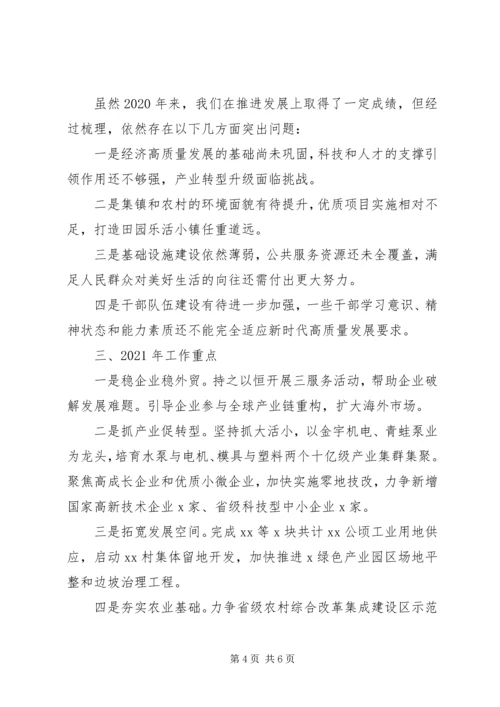 虽然2020年来，我们在推进发展上取得了一定成绩，但经过梳理，依然存在以下几方面突出问题：

一是经济高质量发展的基础尚未巩固，科技和人才的支撑引领作用还不够强，产业转型升级面临挑战。

二是集镇和农村的环境面貌有待提升，优质项目实施相对不足，打造田园乐活小镇任重道远。

三是基础设施建设依然薄弱，公共服务资源还未全覆盖，满足人民群众对美好生活的向往还需付出更大努力。

四是干部队伍建设有待进一步加强，一些干部学习意识、精神状态和能力素质还不能完全适应新时代高质量发展要求。

三、2021年工作重点

一是稳企业稳外贸。持之以恒开展三服务活动，帮助企业破解发展难题。引导企业参与全球产业链重构，扩大海外市场。

二是抓产业促转型。坚持抓大活小，以金宇机电、青蛙泵业为龙头，培育水泵与电机、模具与塑料两个十亿级产业集群集聚。聚焦高成长企业和优质小微企业，加快实施零地技改，力争新增国家高新技术企业x家、省级科技型中小企业x家。

三是拓宽发展空间。完成xx等x块共计xx公顷工业用地供应，启动xx村集体留地开发，加快推进x绿色产业园区场地平整和边坡治理工程。

四是夯实农业基础。力争省级农村综合改革集成建设区示范

第4页 共6页